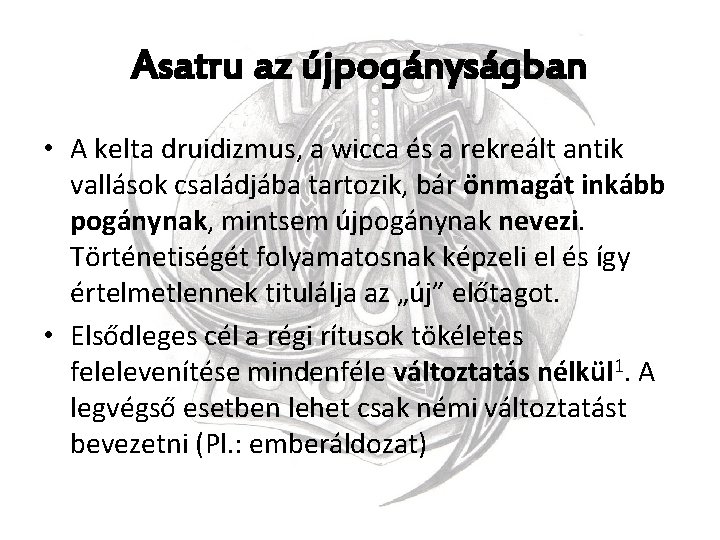 Asatru az újpogányságban

• A kelta druidizmus, a wicca és a rekreált antik vallások családjába tartozik, bár önmagát inkább pogánynak, mintsem újpogánynak nevezi. Történetiségét folyamatosnak képzeli el és így értelmetlennek titulálja az „új” előtagot.

• Elsődleges cél a régi rítusok tökéletes felelevenítése mindenféle változtatás nélkül$^1$. A legvégső esetben lehet csak némi változtatást bevezetni (Pl.: emberáldozat)